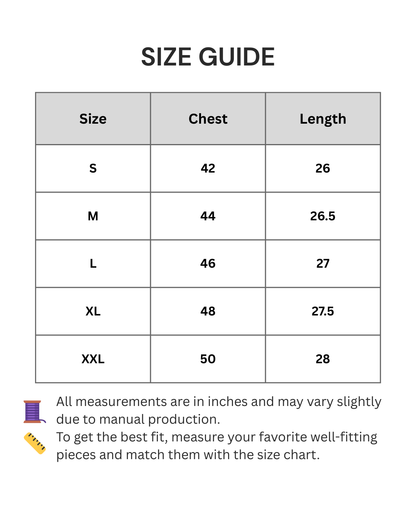 SIZE GUIDE

| Size | Chest | Length |
|---|---|---|
| S | 42 | 26 |
| M | 44 | 26.5 |
| L | 46 | 27 |
| XL | 48 | 27.5 |
| XXL | 50 | 28 |

All measurements are in inches and may vary slightly due to manual production.
To get the best fit, measure your favorite well-fitting pieces and match them with the size chart.